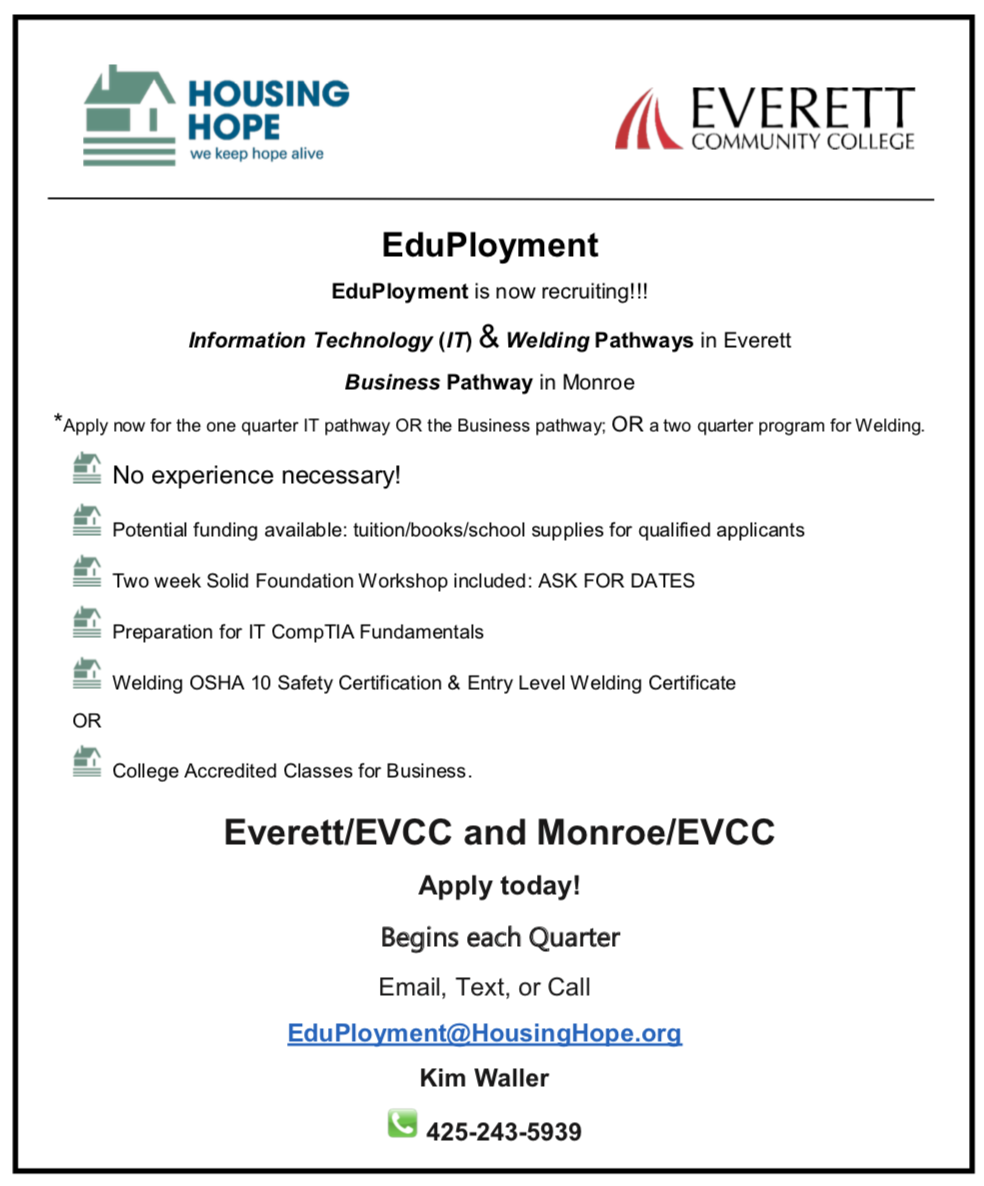 HOUSING HOPE
we keep hope alive

EVERETT
COMMUNITY COLLEGE

EduPloyment

EduPloyment is now recruiting!!!

Information Technology (IT) & Welding Pathways in Everett

Business Pathway in Monroe

*Apply now for the one quarter IT pathway OR the Business pathway; OR a two quarter program for Welding.

No experience necessary!

Potential funding available: tuition/books/school supplies for qualified applicants

Two week Solid Foundation Workshop included: ASK FOR DATES

Preparation for IT CompTIA Fundamentals

Welding OSHA 10 Safety Certification & Entry Level Welding Certificate

OR

College Accredited Classes for Business.

Everett/EVCC and Monroe/EVCC

Apply today!

Begins each Quarter

Email, Text, or Call

EduPloyment@HousingHope.org

Kim Waller

425-243-5939